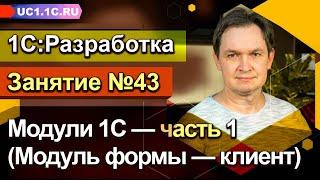 UC1.1C.RU

1С:Разработка

Занятие №43

Модули 1С — часть 1 (Модуль формы — клиент)